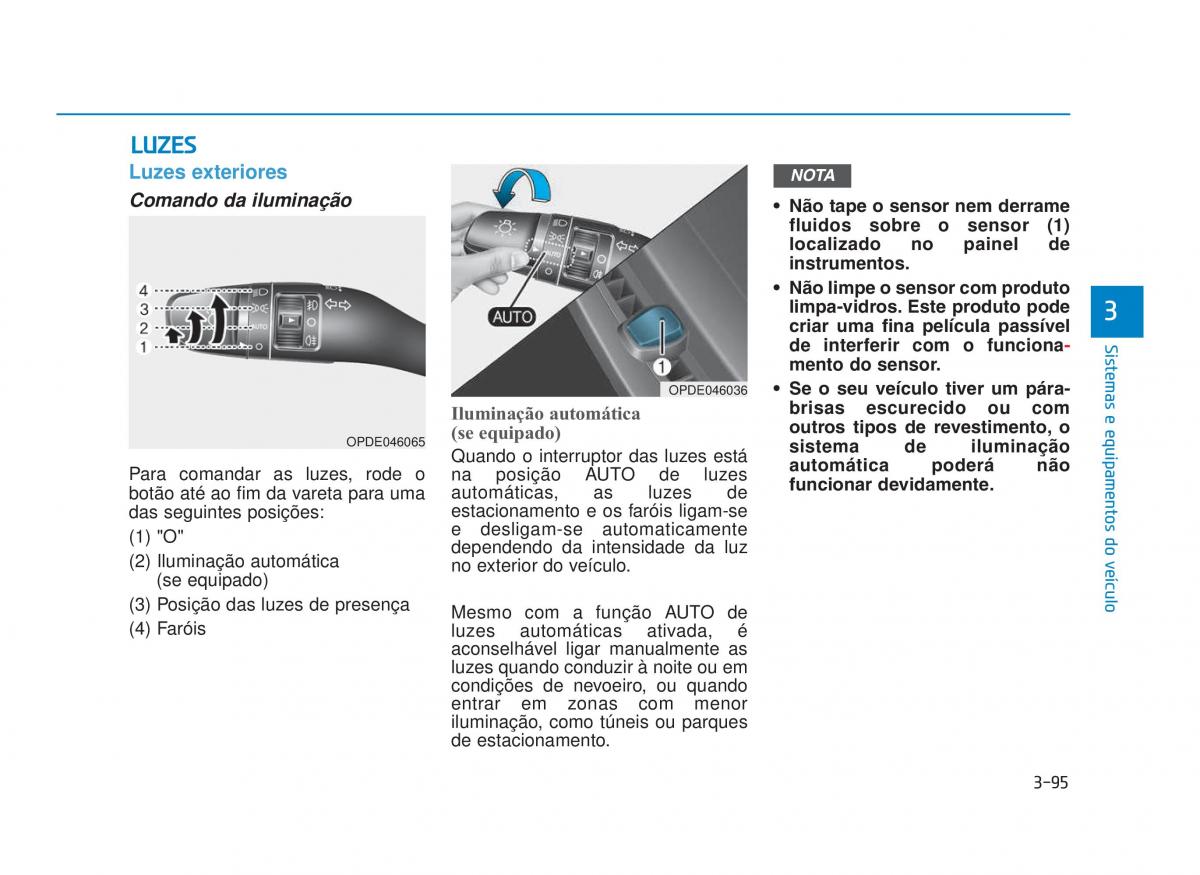 LUZES

Luzes exteriores

Comando da iluminação

4
3
2
1

OPDE046065

Para comandar as luzes, rode o botão até ao fim da vareta para uma das seguintes posições:

(1) "O"

(2) Iluminação automática (se equipado)

(3) Posição das luzes de presença

(4) Faróis

AUTO

1

OPDE046036

Iluminação automática (se equipado)

Quando o interruptor das luzes está na posição AUTO de luzes automáticas, as luzes de estacionamento e os faróis ligam-se e desligam-se automaticamente dependendo da intensidade da luz no exterior do veículo.

Mesmo com a função AUTO de luzes automáticas ativada, é aconselhável ligar manualmente as luzes quando conduzir à noite ou em condições de nevoeiro, ou quando entrar em zonas com menor iluminação, como túneis ou parques de estacionamento.

NOTA

• Não tape o sensor nem derrame fluidos sobre o sensor (1) localizado no painel de instrumentos.

• Não limpe o sensor com produto limpa-vidros. Este produto pode criar uma fina película passível de interferir com o funcionamento do sensor.

• Se o seu veículo tiver um pára-brisas escurecido ou com outros tipos de revestimento, o sistema de iluminação automática poderá não funcionar devidamente.

3

Sistemas e equipamentos do veículo

3-95